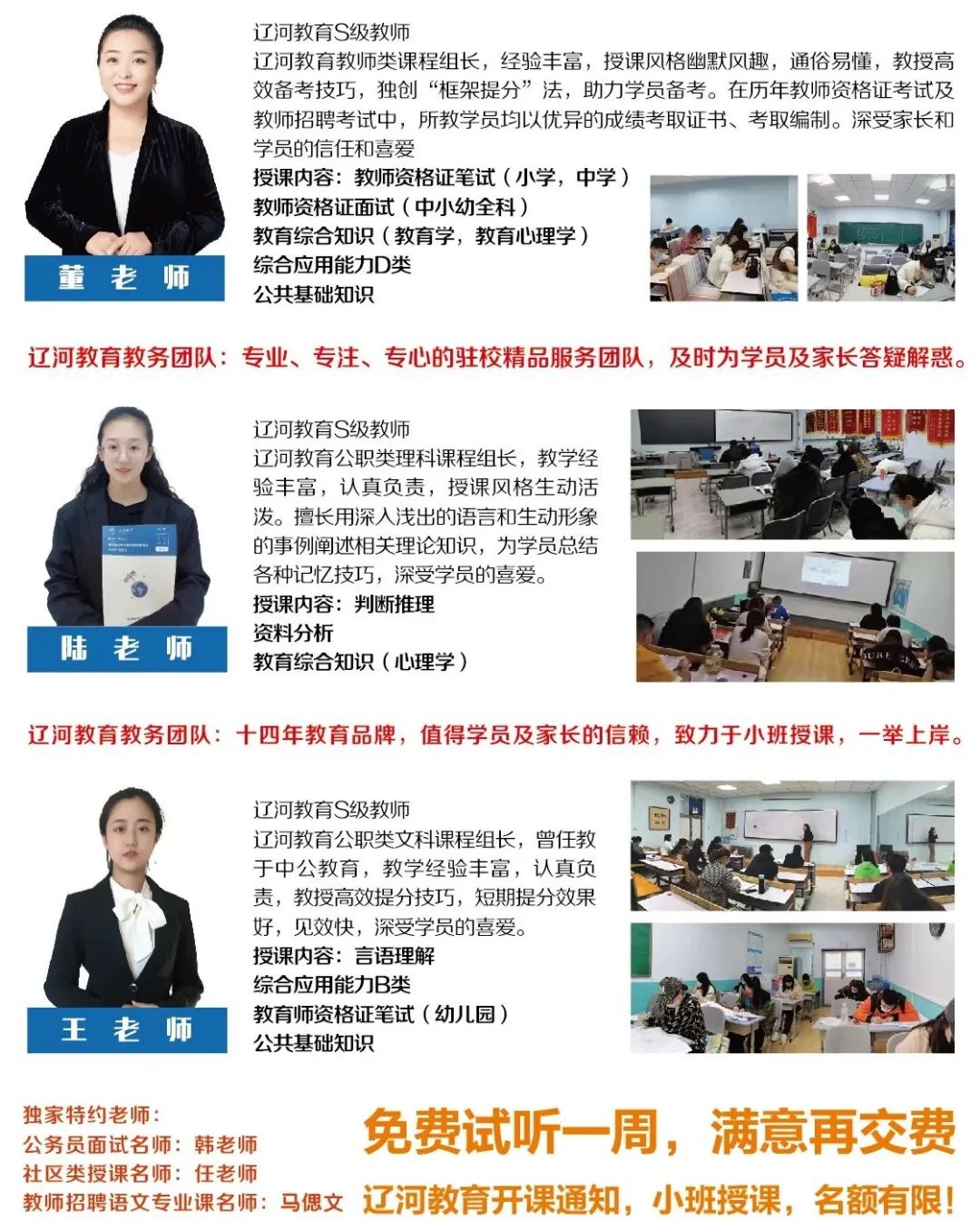 董老师

辽河教育S级教师

辽河教育教师类课程组长，经验丰富，授课风格幽默风趣，通俗易懂，教授高效备考技巧，独创“框架提分”法，助力学员备考。在历年教师资格证考试及教师招聘考试中，所教学员均以优异的成绩考取证书、考取编制。深受家长和学员的信任和喜爱

授课内容：教师资格证笔试（小学，中学）
教师资格证面试（中小幼全科）
教育综合知识（教育学，教育心理学）
综合应用能力D类
公共基础知识

辽河教育教务团队：专业、专注、专心的驻校精品服务团队，及时为学员及家长答疑解惑。

陆老师

辽河教育S级教师

辽河教育公职类理科课程组长，教学经验丰富，认真负责，授课风格生动活泼。擅长用深入浅出的语言和生动形象的事例阐述相关理论知识，为学员总结各种记忆技巧，深受学员的喜爱。

授课内容：判断推理
资料分析
教育综合知识（心理学）

辽河教育教务团队：十四年教育品牌，值得学员及家长的信赖，致力于小班授课，一举上岸。

王老师

辽河教育S级教师

辽河教育公职类文科课程组长，曾任教于中公教育，教学经验丰富，认真负责，教授高效提分技巧，短期提分效果好，见效快，深受学员的喜爱。

授课内容：言语理解
综合应用能力B类
教育师资格证笔试（幼儿园）
公共基础知识

独家特约老师：
公务员面试名师：韩老师
社区类授课名师：任老师
教师招聘语文专业课名师：马偲文

免费试听一周，满意再交费

辽河教育开课通知，小班授课，名额有限！